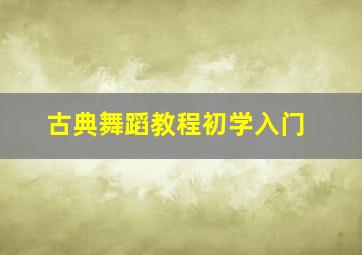 古典舞蹈教程初学入门